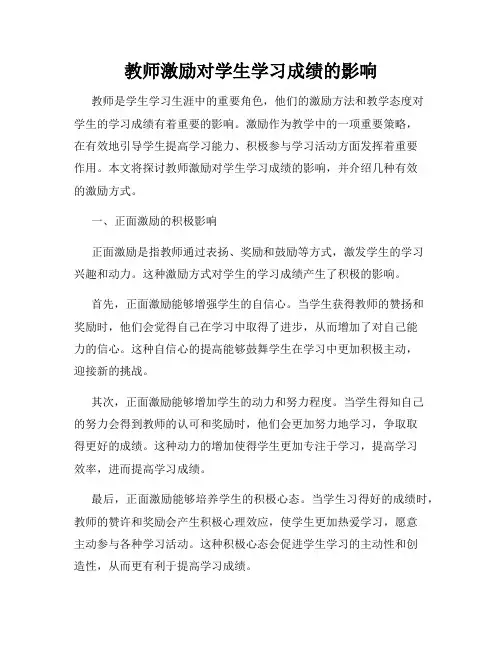 教师激励对学生学习成绩的影响

教师是学生学习生涯中的重要角色，他们的激励方法和教学态度对学生的学习成绩有着重要的影响。激励作为教学中的一项重要策略，在有效地引导学生提高学习能力、积极参与学习活动方面发挥着重要作用。本文将探讨教师激励对学生学习成绩的影响，并介绍几种有效的激励方式。

一、正面激励的积极影响

正面激励是指教师通过表扬、奖励和鼓励等方式，激发学生的学习兴趣和动力。这种激励方式对学生的学习成绩产生了积极的影响。

首先，正面激励能够增强学生的自信心。当学生获得教师的赞扬和奖励时，他们会觉得自己在学习中取得了进步，从而增加了对自己能力的信心。这种自信心的提高能够鼓舞学生在学习中更加积极主动，迎接新的挑战。

其次，正面激励能够增加学生的动力和努力程度。当学生得知自己的努力会得到教师的认可和奖励时，他们会更加努力地学习，争取取得更好的成绩。这种动力的增加使得学生更加专注于学习，提高学习效率，进而提高学习成绩。

最后，正面激励能够培养学生的积极心态。当学生习得好的成绩时，教师的赞许和奖励会产生积极心理效应，使学生更加热爱学习，愿意主动参与各种学习活动。这种积极心态会促进学生学习的主动性和创造性，从而更有利于提高学习成绩。